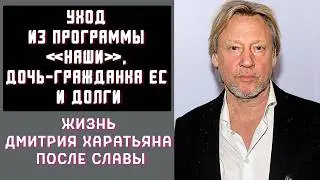 УХОД ИЗ ПРОГРАММЫ «НАШИ», ДОЧЬ-ГРАЖДАНКА ЕС И ДОЛГИ

ЖИЗНЬ ДМИТРИЯ ХАРАТЬЯНА ПОСЛЕ СЛАВЫ